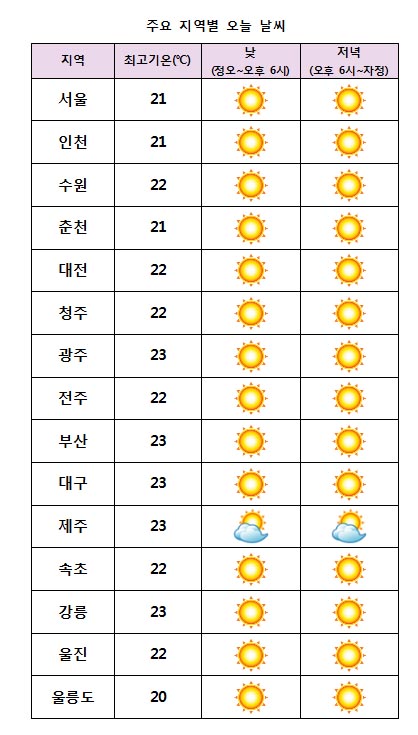 주요 지역별 오늘 날씨

| 지역 | 최고기온(℃) | 낮 (정오~오후 6시) | 저녁 (오후 6시~자정) |
|---|---|---|---|
| 서울 | 21 | | |
| 인천 | 21 | | |
| 수원 | 22 | | |
| 춘천 | 21 | | |
| 대전 | 22 | | |
| 청주 | 22 | | |
| 광주 | 23 | | |
| 전주 | 22 | | |
| 부산 | 23 | | |
| 대구 | 23 | | |
| 제주 | 23 | | |
| 속초 | 22 | | |
| 강릉 | 23 | | |
| 울진 | 22 | | |
| 울릉도 | 20 | | |